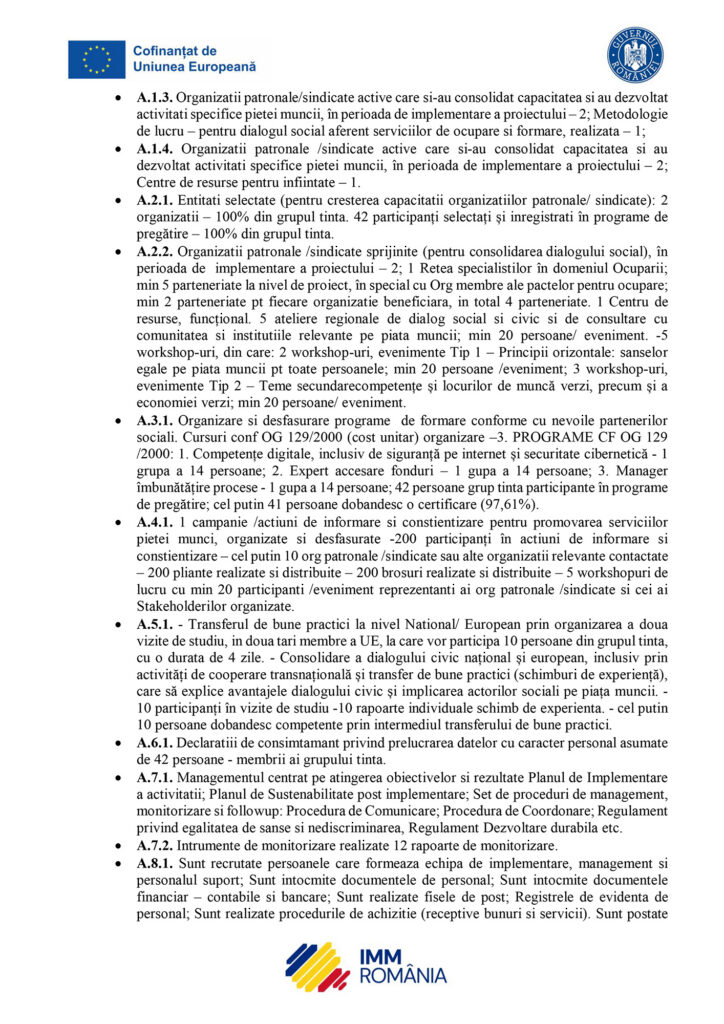 Cofinanțat de
Uniunea Europeană

GUVERNUL ROMÂNIEI

• **A.1.3.** Organizatii patronale/sindicate active care si-au consolidat capacitatea si au dezvoltat activitati specifice pietei muncii, în perioada de implementare a proiectului – 2; Metodologie de lucru – pentru dialogul social aferent serviciilor de ocupare si formare, realizata – 1;
• **A.1.4.** Organizatii patronale /sindicate active care si-au consolidat capacitatea si au dezvoltat activitati specifice pietei muncii, în perioada de implementare a proiectului – 2; Centre de resurse pentru infiintate – 1.
• **A.2.1.** Entitati selectate (pentru cresterea capacitatii organizatiilor patronale/ sindicate): 2 organizatii – 100% din grupul tinta. 42 participanți selectați și inregistrati în programe de pregătire – 100% din grupul tinta.
• **A.2.2.** Organizatii patronale /sindicate sprijinite (pentru consolidarea dialogului social), în perioada de implementare a proiectului – 2; 1 Retea specialistilor în domeniul Ocuparii; min 5 parteneriate la nivel de proiect, în special cu Org membre ale pactelor pentru ocupare; min 2 parteneriate pt fiecare organizatie beneficiara, in total 4 parteneriate. 1 Centru de resurse, funcțional. 5 ateliere regionale de dialog social si civic si de consultare cu comunitatea si institutiile relevante pe piata muncii; min 20 persoane/ eveniment. -5 workshop-uri, din care: 2 workshop-uri, evenimente Tip 1 – Principii orizontale: sanselor egale pe piata muncii pt toate persoanele; min 20 persoane /eveniment; 3 workshop-uri, evenimente Tip 2 – Teme secundarecompetențe și locurilor de muncă verzi, precum și a economiei verzi; min 20 persoane/ eveniment.
• **A.3.1.** Organizare si desfasurare programe de formare conforme cu nevoile partenerilor sociali. Cursuri conf OG 129/2000 (cost unitar) organizare –3. PROGRAME CF OG 129 /2000: 1. Competențe digitale, inclusiv de siguranță pe internet și securitate cibernetică - 1 grupa a 14 persoane; 2. Expert accesare fonduri – 1 gupa a 14 persoane; 3. Manager îmbunătățire procese - 1 gupa a 14 persoane; 42 persoane grup tinta participante în programe de pregătire; cel putin 41 persoane dobandesc o certificare (97,61%).
• **A.4.1.** 1 campanie /actiuni de informare si constientizare pentru promovarea serviciilor pietei munci, organizate si desfasurate -200 participanți în actiuni de informare si constientizare – cel putin 10 org patronale /sindicate sau alte organizatii relevante contactate – 200 pliante realizate si distribuite – 200 brosuri realizate si distribuite – 5 workshopuri de lucru cu min 20 participanti /eveniment reprezentanti ai org patronale /sindicate si cei ai Stakeholderilor organizate.
• **A.5.1.** - Transferul de bune practici la nivel National/ European prin organizarea a doua vizite de studiu, in doua tari membre a UE, la care vor participa 10 persoane din grupul tinta, cu o durata de 4 zile. - Consolidare a dialogului civic național și european, inclusiv prin activități de cooperare transnațională și transfer de bune practici (schimburi de experiență), care să explice avantajele dialogului civic și implicarea actorilor sociali pe piața muncii. - 10 participanți în vizite de studiu -10 rapoarte individuale schimb de experienta. - cel putin 10 persoane dobandesc competente prin intermediul transferului de bune practici.
• **A.6.1.** Declaratiii de consimtamant privind prelucrarea datelor cu caracter personal asumate de 42 persoane - membrii ai grupului tinta.
• **A.7.1.** Managementul centrat pe atingerea obiectivelor si rezultate Planul de Implementare a activitatii; Planul de Sustenabilitate post implementare; Set de proceduri de management, monitorizare si followup: Procedura de Comunicare; Procedura de Coordonare; Regulament privind egalitatea de sanse si nediscriminarea, Regulament Dezvoltare durabila etc.
• **A.7.2.** Intrumente de monitorizare realizate 12 rapoarte de monitorizare.
• **A.8.1.** Sunt recrutate persoanele care formeaza echipa de implementare, management si personalul suport; Sunt intocmite documentele de personal; Sunt intocmite documentele financiar – contabile si bancare; Sunt realizate fisele de post; Registrele de evidenta de personal; Sunt realizate procedurile de achizitie (receptive bunuri si servicii). Sunt postate

IMM ROMÂNIA